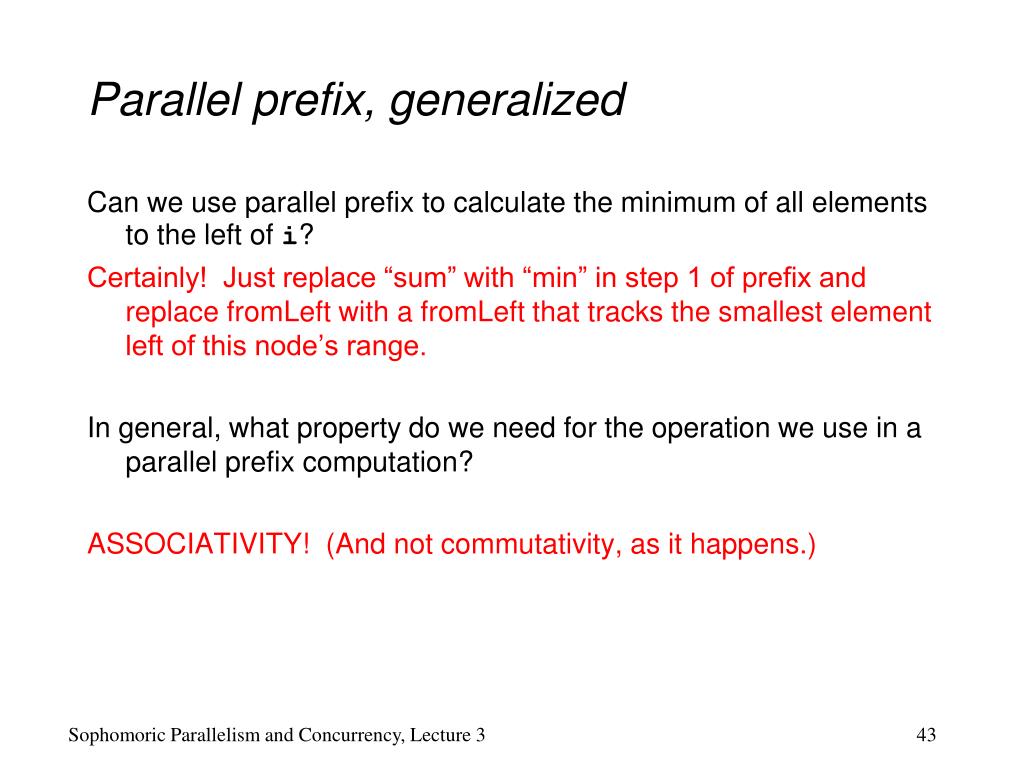 Parallel prefix, generalized

Can we use parallel prefix to calculate the minimum of all elements to the left of i?

Certainly!  Just replace “sum” with “min” in step 1 of prefix and replace fromLeft with a fromLeft that tracks the smallest element left of this node’s range.

In general, what property do we need for the operation we use in a parallel prefix computation?

ASSOCIATIVITY!  (And not commutativity, as it happens.)

Sophomoric Parallelism and Concurrency, Lecture 3

43